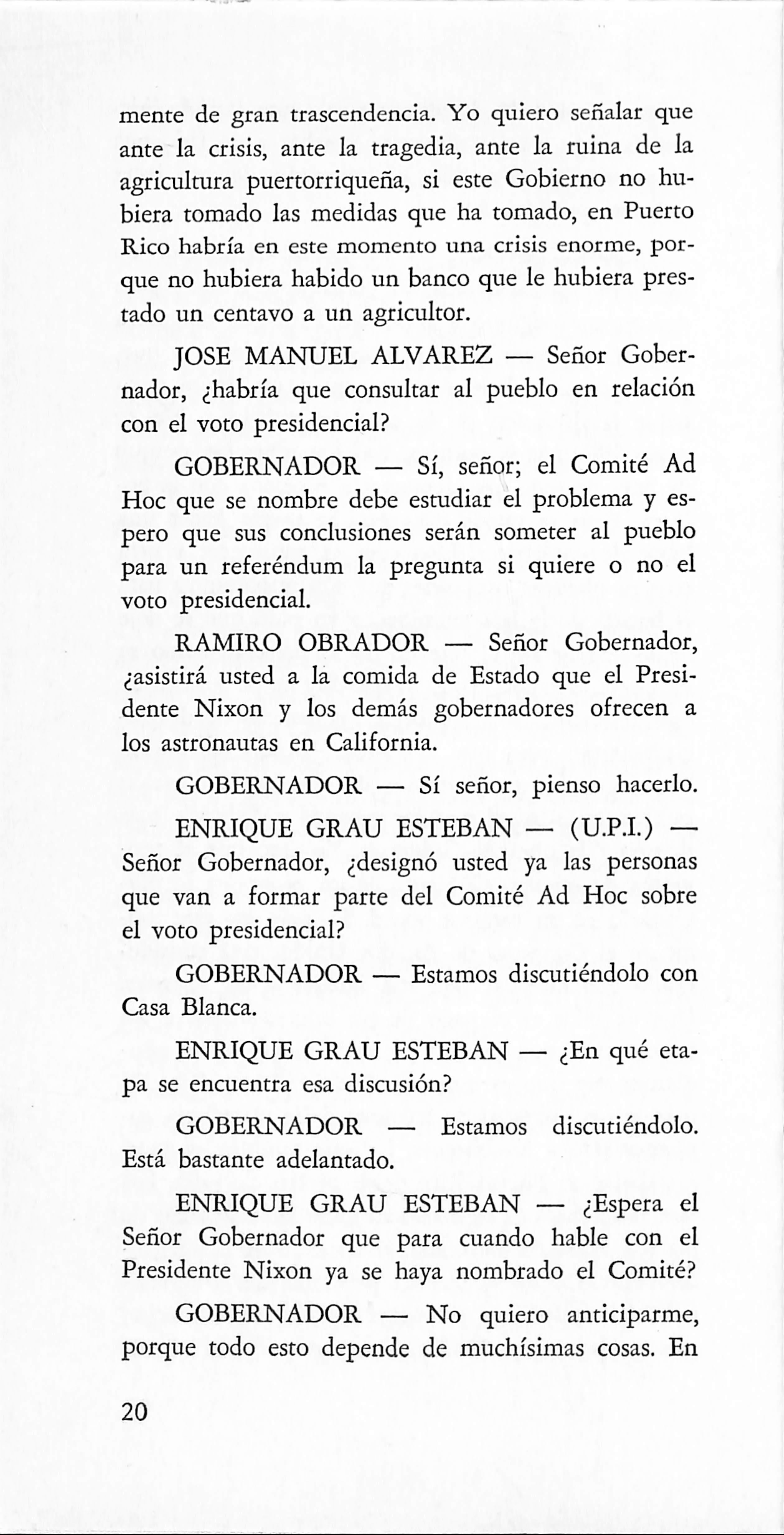 mente de gran trascendencia. Yo quiero señalar que ante la crisis, ante la tragedia, ante la ruina de la agricultura puertorriqueña, si este Gobierno no hubiera tomado las medidas que ha tomado, en Puerto Rico habría en este momento una crisis enorme, porque no hubiera habido un banco que le hubiera prestado un centavo a un agricultor.

JOSE MANUEL ALVAREZ — Señor Gobernador, ¿habría que consultar al pueblo en relación con el voto presidencial?

GOBERNADOR — Sí, señor; el Comité Ad Hoc que se nombre debe estudiar el problema y espero que sus conclusiones serán someter al pueblo para un referéndum la pregunta si quiere o no el voto presidencial.

RAMIRO OBRADOR — Señor Gobernador, ¿asistirá usted a la comida de Estado que el Presidente Nixon y los demás gobernadores ofrecen a los astronautas en California.

GOBERNADOR — Sí señor, pienso hacerlo.

ENRIQUE GRAU ESTEBAN — (U.P.I.) — Señor Gobernador, ¿designó usted ya las personas que van a formar parte del Comité Ad Hoc sobre el voto presidencial?

GOBERNADOR — Estamos discutiéndolo con Casa Blanca.

ENRIQUE GRAU ESTEBAN — ¿En qué etapa se encuentra esa discusión?

GOBERNADOR — Estamos discutiéndolo. Está bastante adelantado.

ENRIQUE GRAU ESTEBAN — ¿Espera el Señor Gobernador que para cuando hable con el Presidente Nixon ya se haya nombrado el Comité?

GOBERNADOR — No quiero anticiparme, porque todo esto depende de muchísimas cosas. En

20